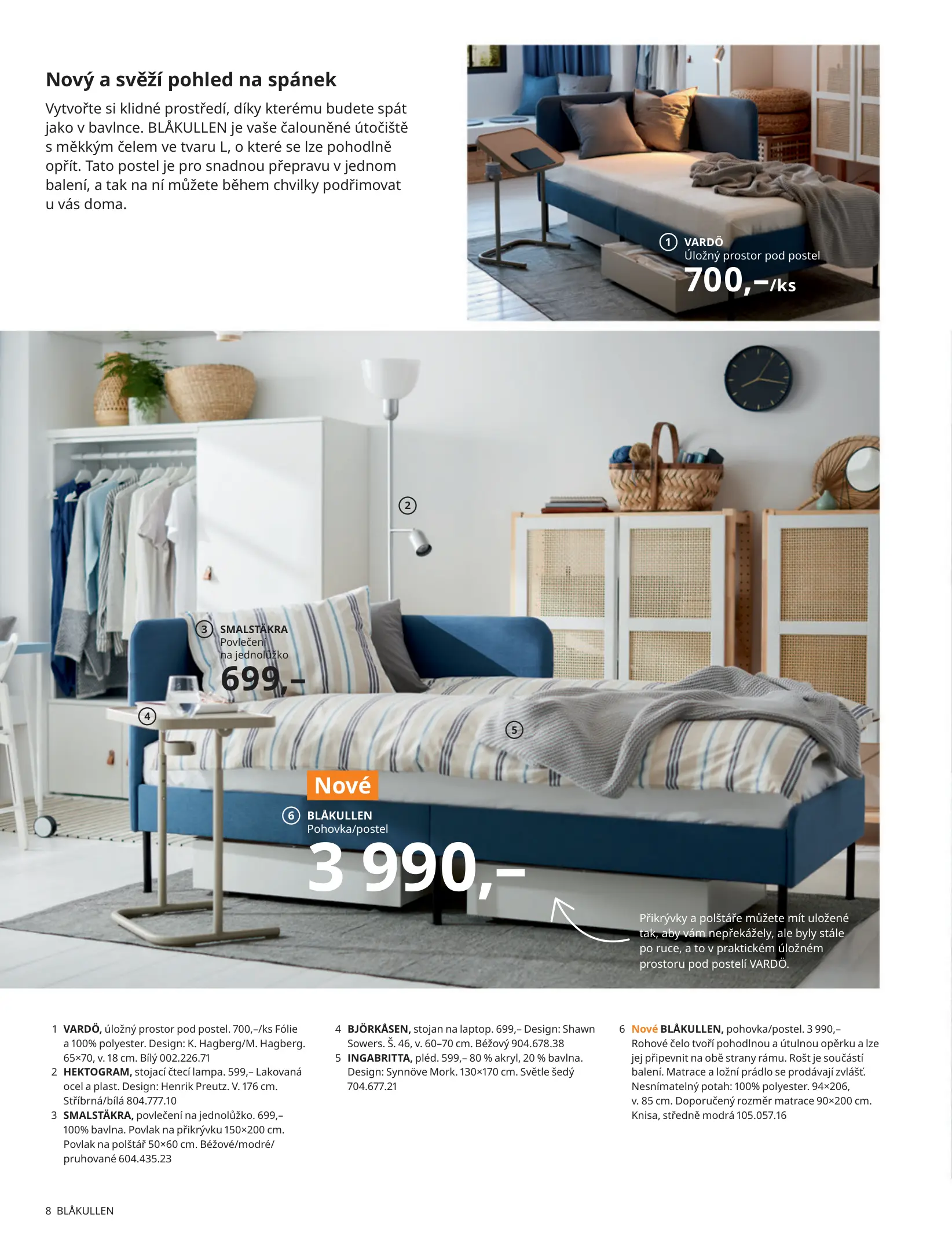 Nový a svěží pohled na spánek

Vytvořte si klidné prostředí, díky kterému budete spát jako v bavlnce. BLÅKULLEN je vaše čalouněné útočiště s měkkým čelem ve tvaru L, o které se lze pohodlně opřít. Tato postel je pro snadnou přepravu v jednom balení, a tak na ní můžete během chvilky podřimovat u vás doma.

1 VARDÖ
Úložný prostor pod postel
700,–/ks

2

3 SMALSTÄKRA
Povlečení na jednolůžko
699,–

4

5

Nové
6 BLÅKULLEN
Pohovka/postel
3 990,–

Přikrývky a polštáře můžete mít uložené tak, aby vám nepřekážely, ale byly stále po ruce, a to v praktickém úložném prostoru pod postelí VARDÖ.

1 VARDÖ, úložný prostor pod postel. 700,–/ks Fólie a 100% polyester. Design: K. Hagberg/M. Hagberg. 65×70, v. 18 cm. Bílý 002.226.71
2 HEKTOGRAM, stojací čtecí lampa. 599,– Lakovaná ocel a plast. Design: Henrik Preutz. V. 176 cm. Stříbrná/bílá 804.777.10
3 SMALSTÄKRA, povlečení na jednolůžko. 699,– 100% bavlna. Povlak na přikrývku 150×200 cm. Povlak na polštář 50×60 cm. Béžové/modré/pruhované 604.435.23

4 BJÖRKÅSEN, stojan na laptop. 699,– Design: Shawn Sowers. Š. 46, v. 60–70 cm. Béžový 904.678.38
5 INGABRITTA, pléd. 599,– 80 % akryl, 20 % bavlna. Design: Synnöve Mork. 130×170 cm. Světle šedý 704.677.21

6 Nové BLÅKULLEN, pohovka/postel. 3 990,– Rohové čelo tvoří pohodlnou a útulnou opěrku a lze jej připevnit na obě strany rámu. Rošt je součástí balení. Matrace a ložní prádlo se prodávají zvlášť. Nesnímatelný potah: 100% polyester. 94×206, v. 85 cm. Doporučený rozměr matrace 90×200 cm. Knisa, středně modrá 105.057.16

8 BLÅKULLEN